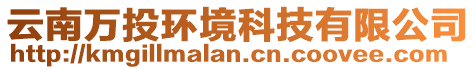 云南万投环境科技有限公司
http://kmgillmalan.cn.coovee.com